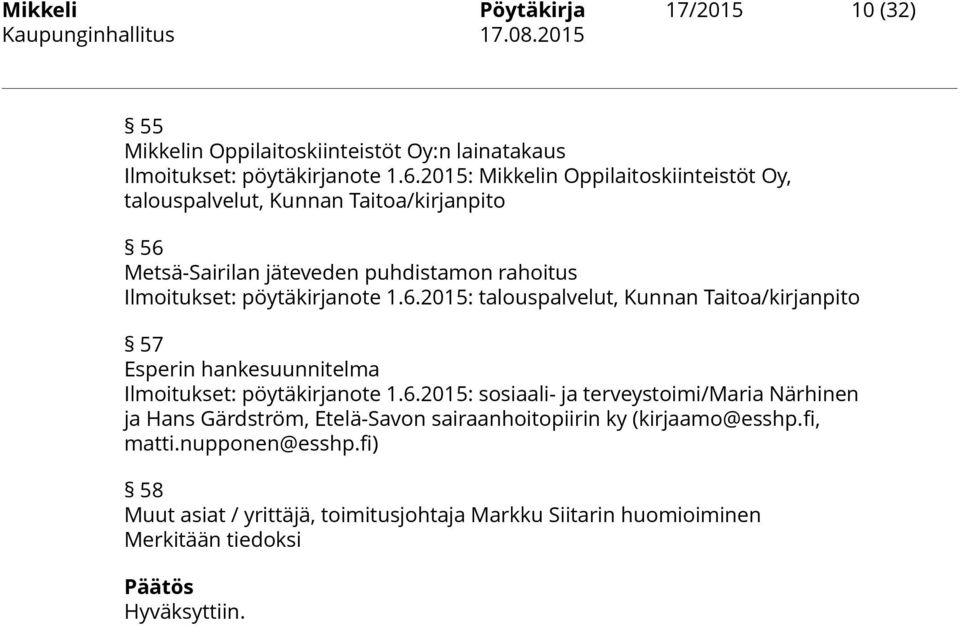 Mikkeli Pöytäkirja 17/2015 10 (32)
Kaupunginhallitus 17.08.2015

§ 55
Mikkelin Oppilaitoskiinteistöt Oy:n lainatakaus
Ilmoitukset: pöytäkirjanote 1.6.2015: Mikkelin Oppilaitoskiinteistöt Oy, talouspalvelut, Kunnan Taitoa/kirjanpito

§ 56
Metsä-Sairilan jäteveden puhdistamon rahoitus
Ilmoitukset: pöytäkirjanote 1.6.2015: talouspalvelut, Kunnan Taitoa/kirjanpito

§ 57
Esperin hankesuunnitelma
Ilmoitukset: pöytäkirjanote 1.6.2015: sosiaali- ja terveystoimi/Maria Närhinen ja Hans Gärdström, Etelä-Savon sairaanhoitopiirin ky (kirjaamo@esshp.fi, matti.nupponen@esshp.fi)

§ 58
Muut asiat / yrittäjä, toimitusjohtaja Markku Siitarin huomioiminen
Merkitään tiedoksi

Päätös
Hyväksyttiin.